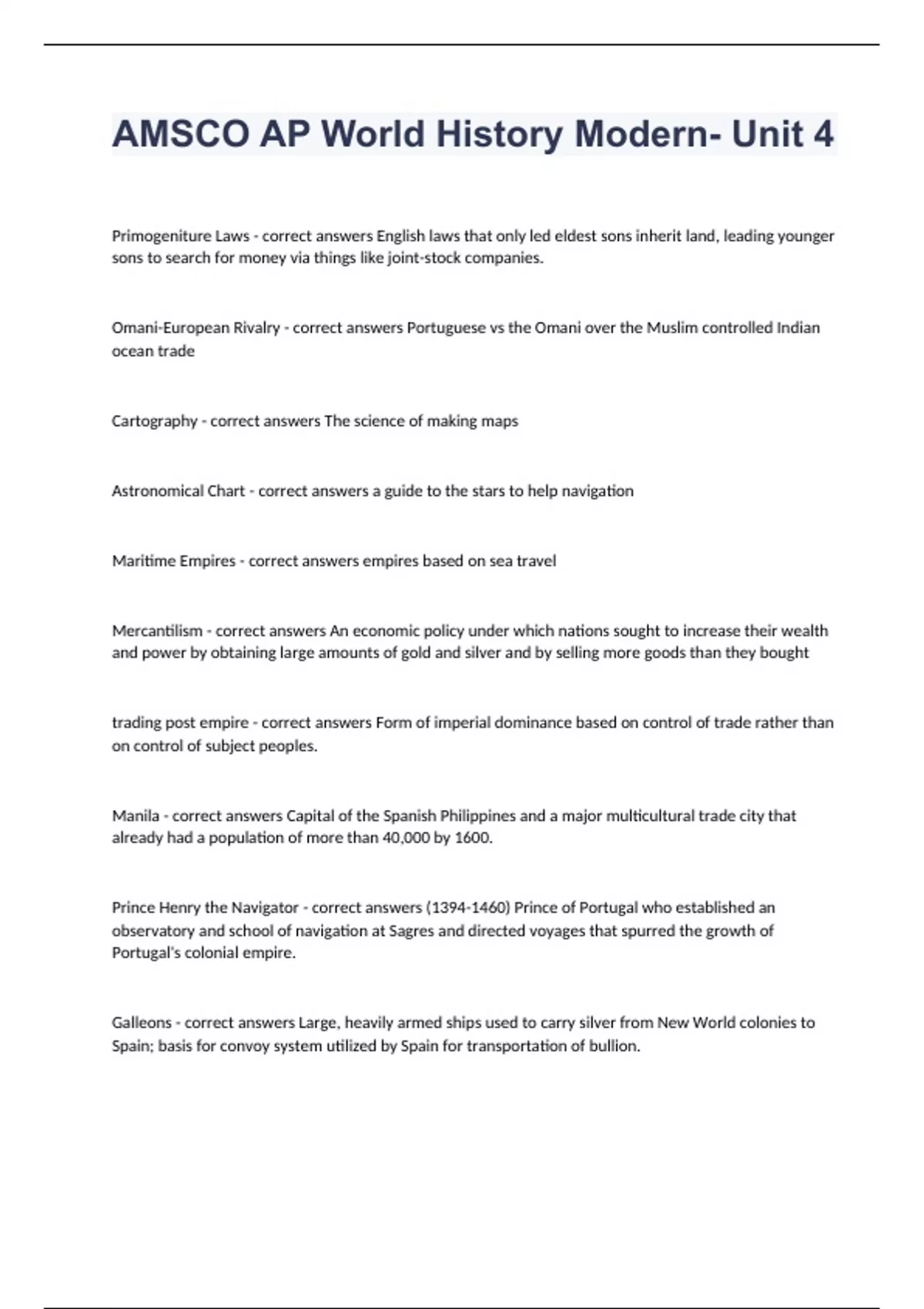 AMSCO AP World History Modern- Unit 4

Primogeniture Laws - correct answers English laws that only led eldest sons inherit land, leading younger sons to search for money via things like joint-stock companies.

Omani-European Rivalry - correct answers Portuguese vs the Omani over the Muslim controlled Indian ocean trade

Cartography - correct answers The science of making maps

Astronomical Chart - correct answers a guide to the stars to help navigation

Maritime Empires - correct answers empires based on sea travel

Mercantilism - correct answers An economic policy under which nations sought to increase their wealth and power by obtaining large amounts of gold and silver and by selling more goods than they bought

trading post empire - correct answers Form of imperial dominance based on control of trade rather than on control of subject peoples.

Manila - correct answers Capital of the Spanish Philippines and a major multicultural trade city that already had a population of more than 40,000 by 1600.

Prince Henry the Navigator - correct answers (1394-1460) Prince of Portugal who established an observatory and school of navigation at Sagres and directed voyages that spurred the growth of Portugal's colonial empire.

Galleons - correct answers Large, heavily armed ships used to carry silver from New World colonies to Spain; basis for convoy system utilized by Spain for transportation of bullion.